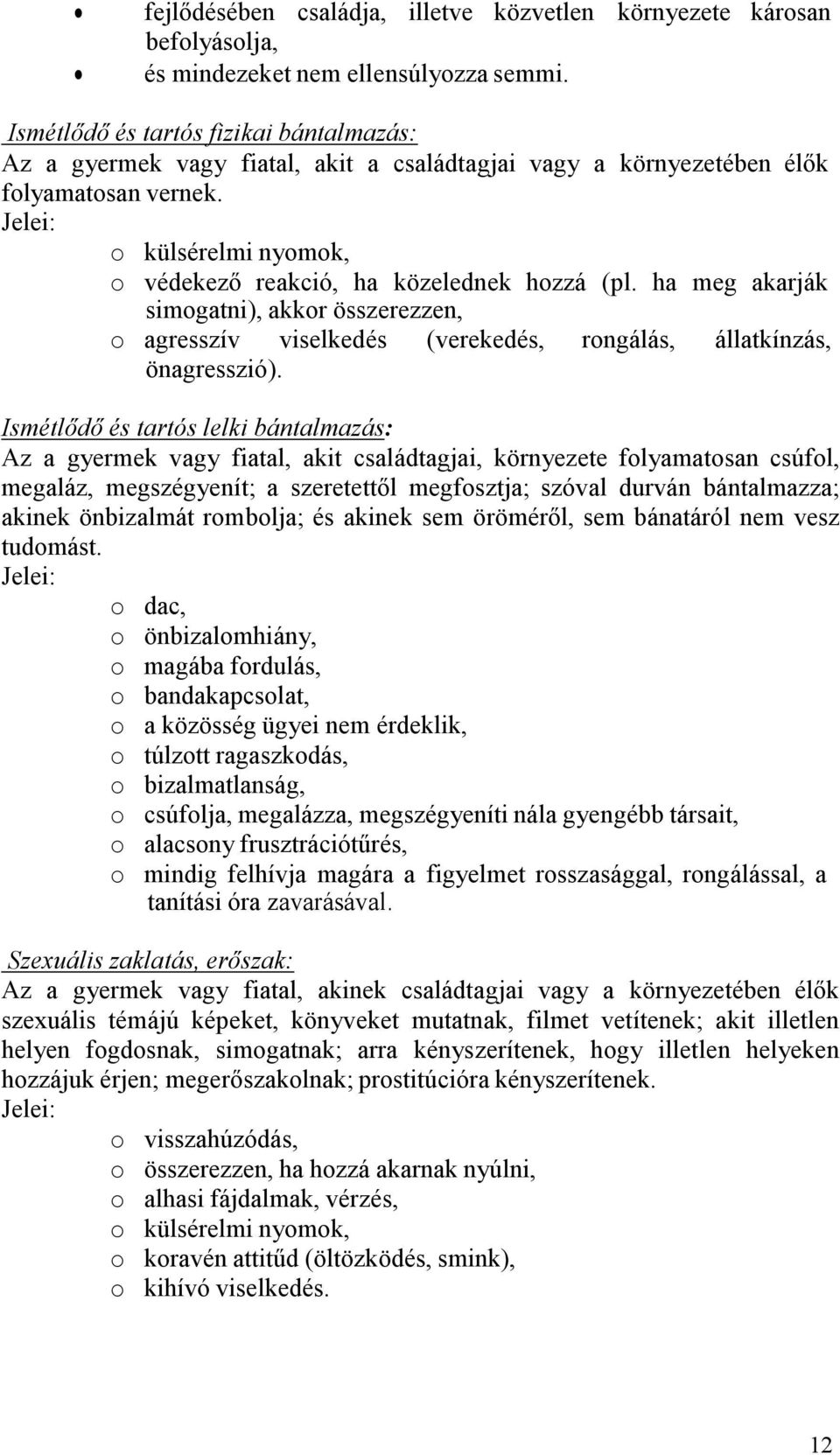 • fejlődésében családja, illetve közvetlen környezete károsan befolyásolja,
• és mindezeket nem ellensúlyozza semmi.

Ismétlődő és tartós fizikai bántalmazás:
Az a gyermek vagy fiatal, akit a családtagjai vagy a környezetében élők folyamatosan vernek.
Jelei:
o külsérelmi nyomok,
o védekező reakció, ha közelednek hozzá (pl. ha meg akarják simogatni), akkor összerezzen,
o agresszív viselkedés (verekedés, rongálás, állatkínzás, önagresszió).

Ismétlődő és tartós lelki bántalmazás:
Az a gyermek vagy fiatal, akit családtagjai, környezete folyamatosan csúfol, megaláz, megszégyenít; a szeretettől megfosztja; szóval durván bántalmazza; akinek önbizalmát rombolja; és akinek sem öröméről, sem bánatáról nem vesz tudomást.
Jelei:
o dac,
o önbizalomhiány,
o magába fordulás,
o bandakapcsolat,
o a közösség ügyei nem érdeklik,
o túlzott ragaszkodás,
o bizalmatlanság,
o csúfolja, megalázza, megszégyeníti nála gyengébb társait,
o alacsony frusztrációtűrés,
o mindig felhívja magára a figyelmet rosszasággal, rongálással, a tanítási óra zavarásával.

Szexuális zaklatás, erőszak:
Az a gyermek vagy fiatal, akinek családtagjai vagy a környezetében élők szexuális témájú képeket, könyveket mutatnak, filmet vetítenek; akit illetlen helyen fogdosnak, simogatnak; arra kényszerítenek, hogy illetlen helyeken hozzájuk érjen; megerőszakolnak; prostitúcióra kényszerítenek.
Jelei:
o visszahúzódás,
o összerezzen, ha hozzá akarnak nyúlni,
o alhasi fájdalmak, vérzés,
o külsérelmi nyomok,
o koravén attitűd (öltözködés, smink),
o kihívó viselkedés.

12